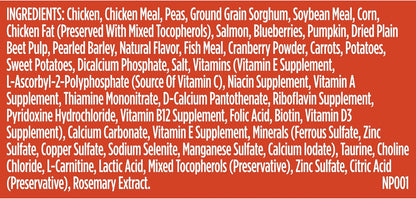 INGREDIENTS: Chicken, Chicken Meal, Peas, Ground Grain Sorghum, Soybean Meal, Corn, Chicken Fat (Preserved With Mixed Tocopherols), Salmon, Blueberries, Pumpkin, Dried Plain Beet Pulp, Pearled Barley, Natural Flavor, Fish Meal, Cranberry Powder, Carrots, Potatoes, Sweet Potatoes, Dicalcium Phosphate, Salt, Vitamins (Vitamin E Supplement, L-Ascorbyl-2-Polyphosphate (Source Of Vitamin C), Niacin Supplement, Vitamin A Supplement, Thiamine Mononitrate, D-Calcium Pantothenate, Riboflavin Supplement, Pyridoxine Hydrochloride, Vitamin B12 Supplement, Folic Acid, Biotin, Vitamin D3 Supplement), Calcium Carbonate, Vitamin E Supplement, Minerals (Ferrous Sulfate, Zinc Sulfate, Copper Sulfate, Sodium Selenite, Manganese Sulfate, Calcium Iodate), Taurine, Choline Chloride, L-Carnitine, Lactic Acid, Mixed Tocopherols (Preservative), Zinc Sulfate, Citric Acid (Preservative), Rosemary Extract. NP001